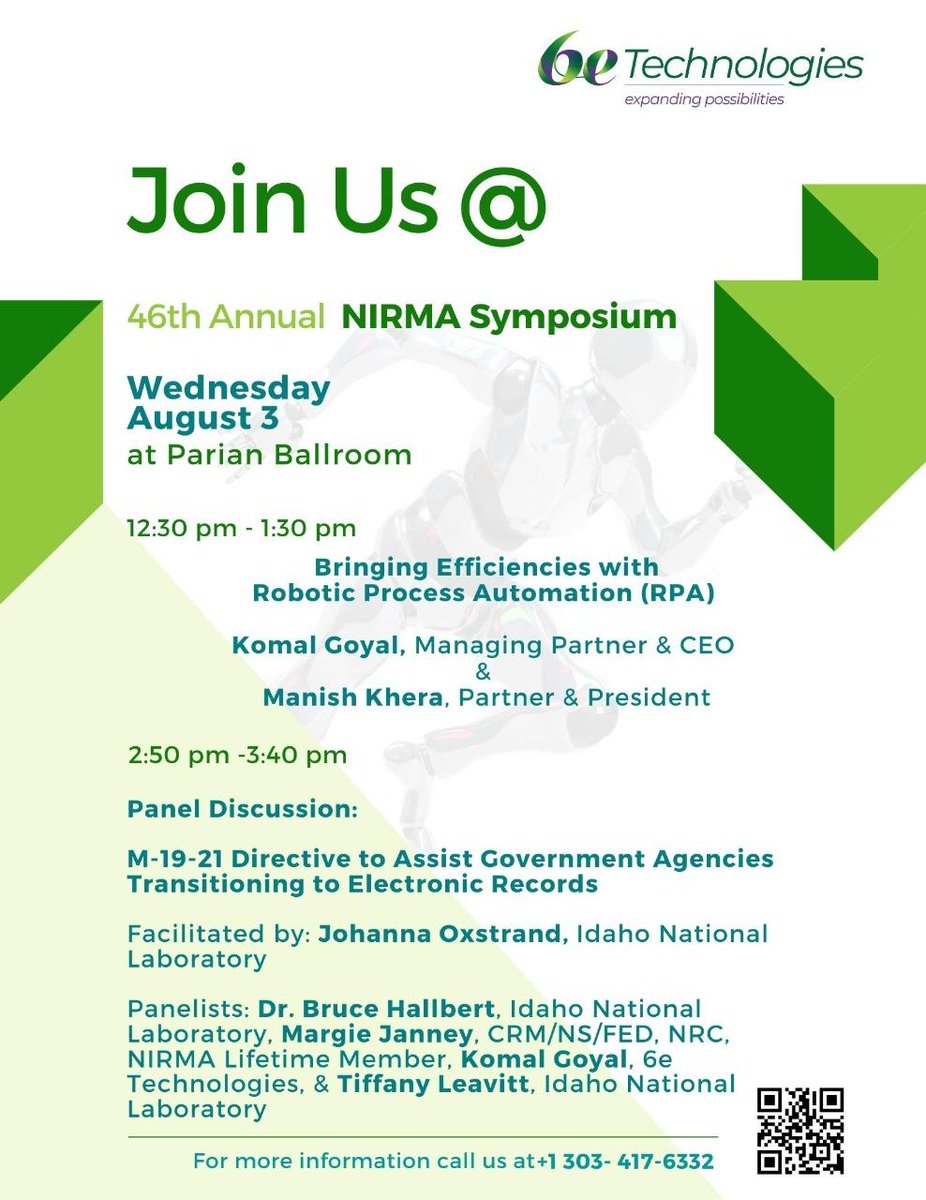 6e Technologies
expanding possibilities

Join Us @

46th Annual NIRMA Symposium

Wednesday
August 3
at Parian Ballroom

12:30 pm - 1:30 pm

Bringing Efficiencies with Robotic Process Automation (RPA)

Komal Goyal, Managing Partner & CEO
&
Manish Khera, Partner & President

2:50 pm -3:40 pm

Panel Discussion:

M-19-21 Directive to Assist Government Agencies Transitioning to Electronic Records

Facilitated by: Johanna Oxstrand, Idaho National Laboratory

Panelists: Dr. Bruce Hallbert, Idaho National Laboratory, Margie Janney, CRM/NS/FED, NRC, NIRMA Lifetime Member, Komal Goyal, 6e Technologies, & Tiffany Leavitt, Idaho National Laboratory

For more information call us at+1 303- 417-6332